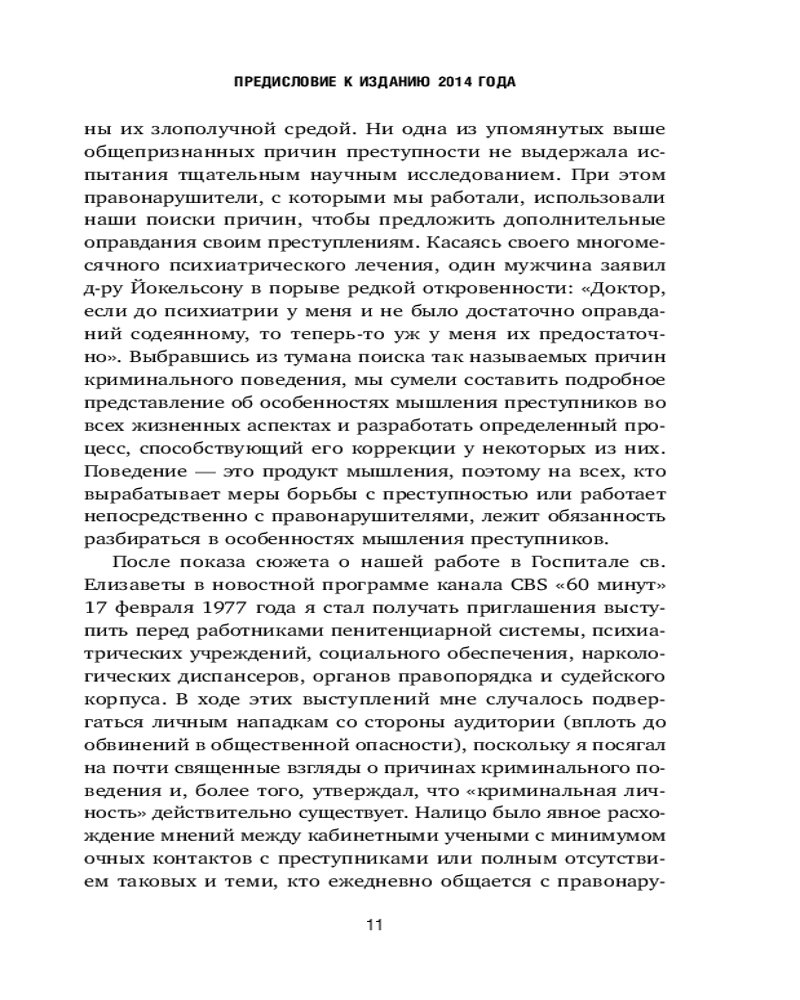 ПРЕДИСЛОВИЕ К ИЗДАНИЮ 2014 ГОДА

ны их злополучной средой. Ни одна из упомянутых выше общепризнанных причин преступности не выдержала испытания тщательным научным исследованием. При этом правонарушители, с которыми мы работали, использовали наши поиски причин, чтобы предложить дополнительные оправдания своим преступлениям. Касаясь своего многомесячного психиатрического лечения, один мужчина заявил д-ру Йокельсону в порыве редкой откровенности: «Доктор, если до психиатрии у меня и не было достаточно оправданий содеянному, то теперь-то уж у меня их предостаточно». Выбравшись из тумана поиска так называемых причин криминального поведения, мы сумели составить подробное представление об особенностях мышления преступников во всех жизненных аспектах и разработать определенный процесс, способствующий его коррекции у некоторых из них. Поведение — это продукт мышления, поэтому на всех, кто вырабатывает меры борьбы с преступностью или работает непосредственно с правонарушителями, лежит обязанность разбираться в особенностях мышления преступников.

После показа сюжета о нашей работе в Госпитале св. Елизаветы в новостной программе канала CBS «60 минут» 17 февраля 1977 года я стал получать приглашения выступить перед работниками пенитенциарной системы, психиатрических учреждений, социального обеспечения, наркологических диспансеров, органов правопорядка и судейского корпуса. В ходе этих выступлений мне случалось подвергаться личным нападкам со стороны аудитории (вплоть до обвинений в общественной опасности), поскольку я посягал на почти священные взгляды о причинах криминального поведения и, более того, утверждал, что «криминальная личность» действительно существует. Налицо было явное расхождение мнений между кабинетными учеными с минимумом очных контактов с преступниками или полным отсутствием таковых и теми, кто ежедневно общается с правонару-

11